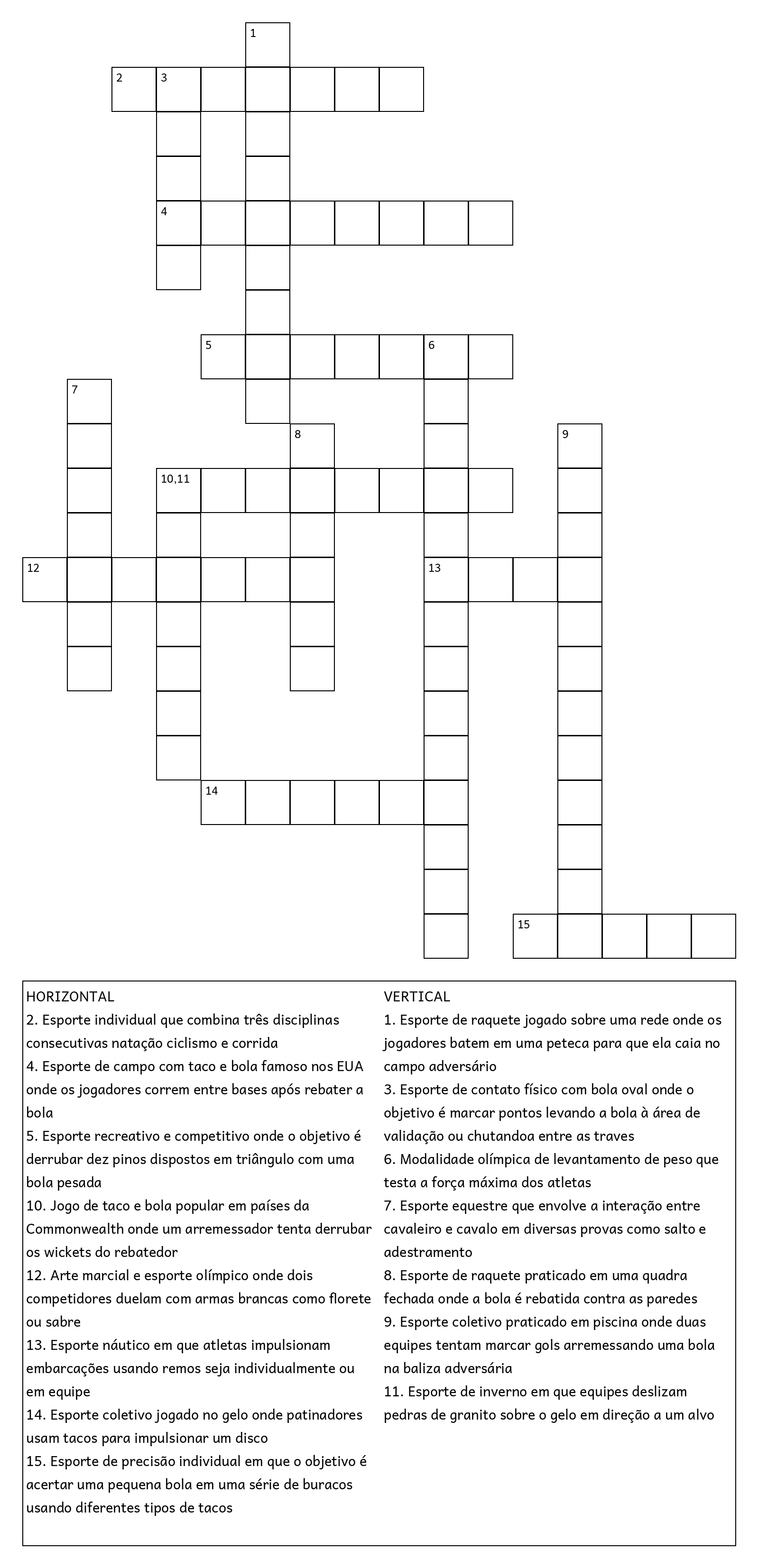 1
2 3
4
5 6
7
8 9
10,11
12 13
14
15

HORIZONTAL
2. Esporte individual que combina três disciplinas consecutivas natação ciclismo e corrida
4. Esporte de campo com taco e bola famoso nos EUA onde os jogadores correm entre bases após rebater a bola
5. Esporte recreativo e competitivo onde o objetivo é derrubar dez pinos dispostos em triângulo com uma bola pesada
10. Jogo de taco e bola popular em países da Commonwealth onde um arremessador tenta derrubar os wickets do rebatedor
12. Arte marcial e esporte olímpico onde dois competidores duelam com armas brancas como florete ou sabre
13. Esporte náutico em que atletas impulsionam embarcações usando remos seja individualmente ou em equipe
14. Esporte coletivo jogado no gelo onde patinadores usam tacos para impulsionar um disco
15. Esporte de precisão individual em que o objetivo é acertar uma pequena bola em uma série de buracos usando diferentes tipos de tacos

VERTICAL
1. Esporte de raquete jogado sobre uma rede onde os jogadores batem em uma peteca para que ela caia no campo adversário
3. Esporte de contato físico com bola oval onde o objetivo é marcar pontos levando a bola à área de validação ou chutandoa entre as traves
6. Modalidade olímpica de levantamento de peso que testa a força máxima dos atletas
7. Esporte equestre que envolve a interação entre cavaleiro e cavalo em diversas provas como salto e adestramento
8. Esporte de raquete praticado em uma quadra fechada onde a bola é rebatida contra as paredes
9. Esporte coletivo praticado em piscina onde duas equipes tentam marcar gols arremessando uma bola na baliza adversária
11. Esporte de inverno em que equipes deslizam pedras de granito sobre o gelo em direção a um alvo